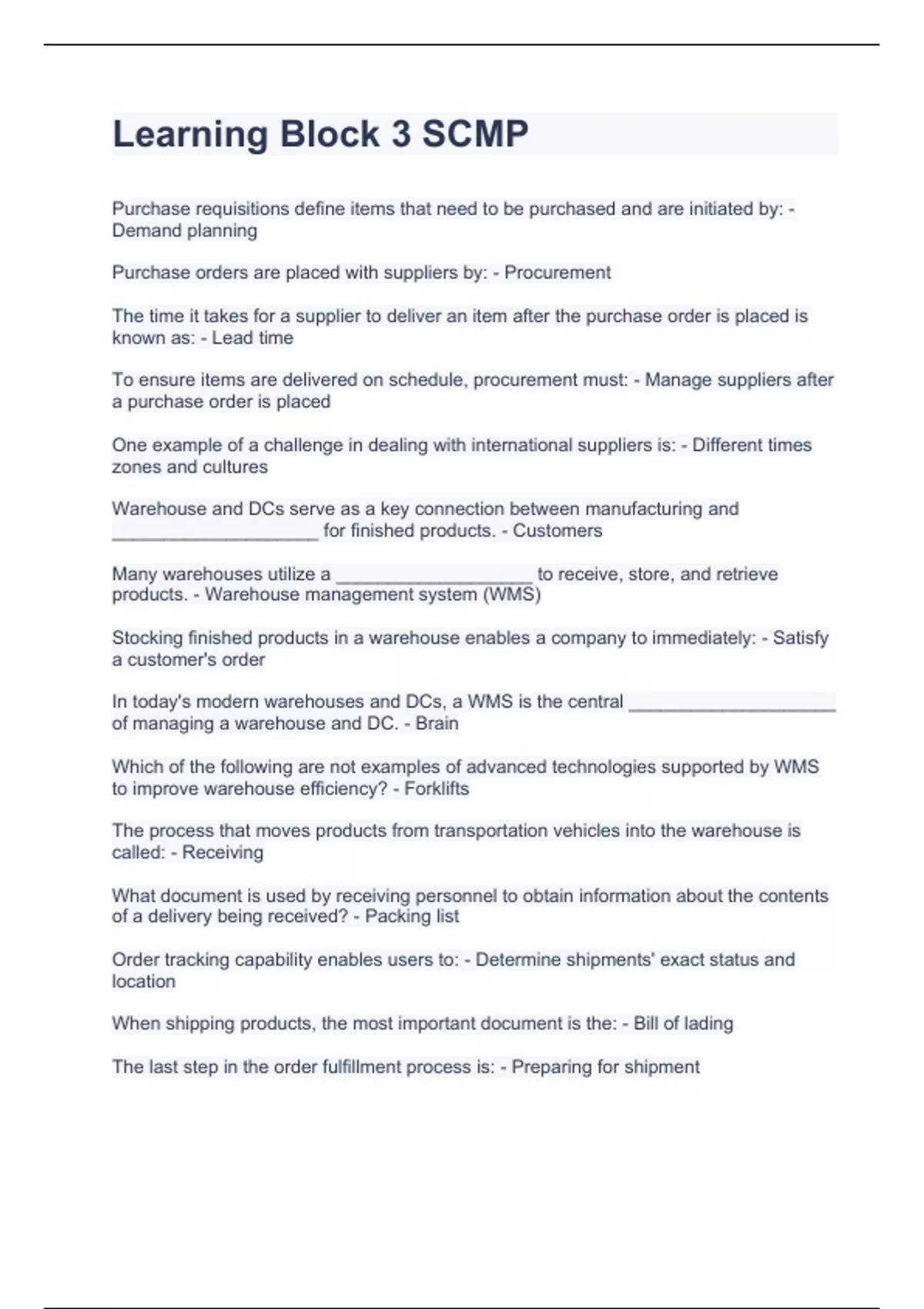 Learning Block 3 SCMP

Purchase requisitions define items that need to be purchased and are initiated by: - Demand planning

Purchase orders are placed with suppliers by: - Procurement

The time it takes for a supplier to deliver an item after the purchase order is placed is known as: - Lead time

To ensure items are delivered on schedule, procurement must: - Manage suppliers after a purchase order is placed

One example of a challenge in dealing with international suppliers is: - Different times zones and cultures

Warehouse and DCs serve as a key connection between manufacturing and ____________________ for finished products. - Customers

Many warehouses utilize a ___________________ to receive, store, and retrieve products. - Warehouse management system (WMS)

Stocking finished products in a warehouse enables a company to immediately: - Satisfy a customer's order

In today's modern warehouses and DCs, a WMS is the central ____________________ of managing a warehouse and DC. - Brain

Which of the following are not examples of advanced technologies supported by WMS to improve warehouse efficiency? - Forklifts

The process that moves products from transportation vehicles into the warehouse is called: - Receiving

What document is used by receiving personnel to obtain information about the contents of a delivery being received? - Packing list

Order tracking capability enables users to: - Determine shipments' exact status and location

When shipping products, the most important document is the: - Bill of lading

The last step in the order fulfillment process is: - Preparing for shipment